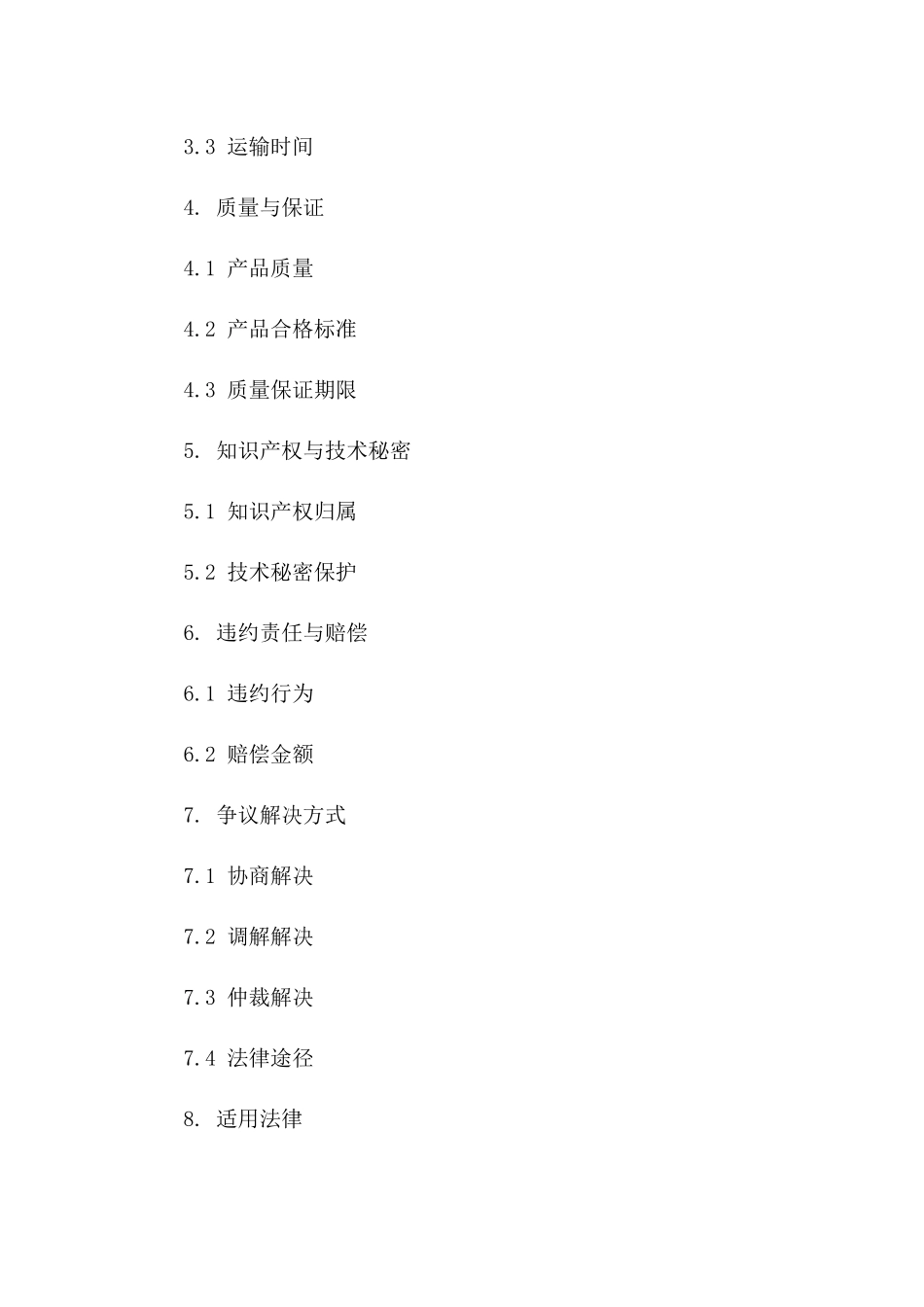 3.3 运输时间

4. 质量与保证

4.1 产品质量

4.2 产品合格标准

4.3 质量保证期限

5. 知识产权与技术秘密

5.1 知识产权归属

5.2 技术秘密保护

6. 违约责任与赔偿

6.1 违约行为

6.2 赔偿金额

7. 争议解决方式

7.1 协商解决

7.2 调解解决

7.3 仲裁解决

7.4 法律途径

8. 适用法律